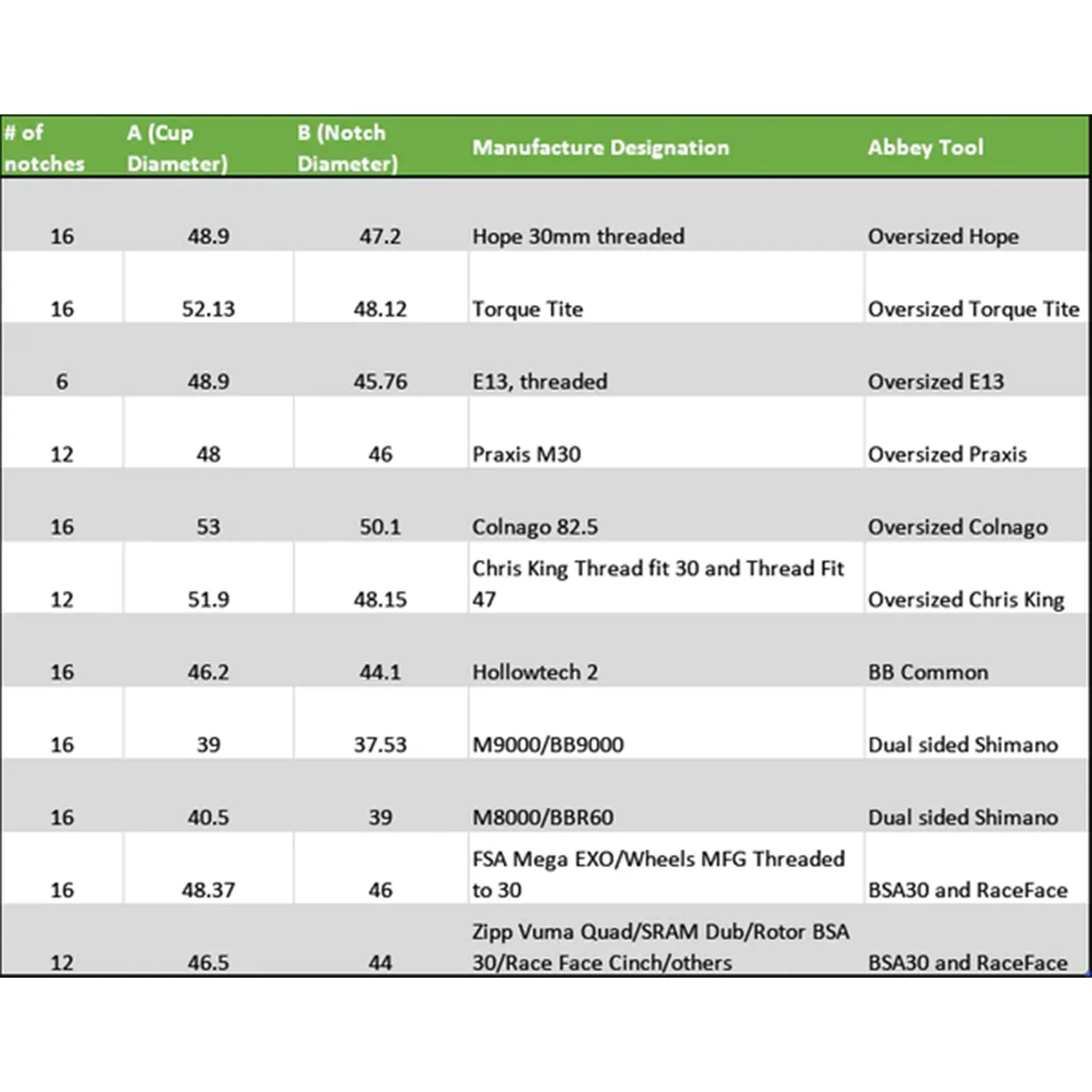 | # of notches | A (Cup Diameter) | B (Notch Diameter) | Manufacture Designation | Abbey Tool |
|---|---|---|---|---|
| 16 | 48.9 | 47.2 | Hope 30mm threaded | Oversized Hope |
| 16 | 52.13 | 48.12 | Torque Tite | Oversized Torque Tite |
| 6 | 48.9 | 45.76 | E13, threaded | Oversized E13 |
| 12 | 48 | 46 | Praxis M30 | Oversized Praxis |
| 16 | 53 | 50.1 | Colnago 82.5 | Oversized Colnago |
| 12 | 51.9 | 48.15 | Chris King Thread fit 30 and Thread Fit 47 | Oversized Chris King |
| 16 | 46.2 | 44.1 | Hollowtech 2 | BB Common |
| 16 | 39 | 37.53 | M9000/BB9000 | Dual sided Shimano |
| 16 | 40.5 | 39 | M8000/BBR60 | Dual sided Shimano |
| 16 | 48.37 | 46 | FSA Mega EXO/Wheels MFG Threaded to 30 | BSA30 and RaceFace |
| 12 | 46.5 | 44 | Zipp Vuma Quad/SRAM Dub/Rotor BSA 30/Race Face Cinch/others | BSA30 and RaceFace |